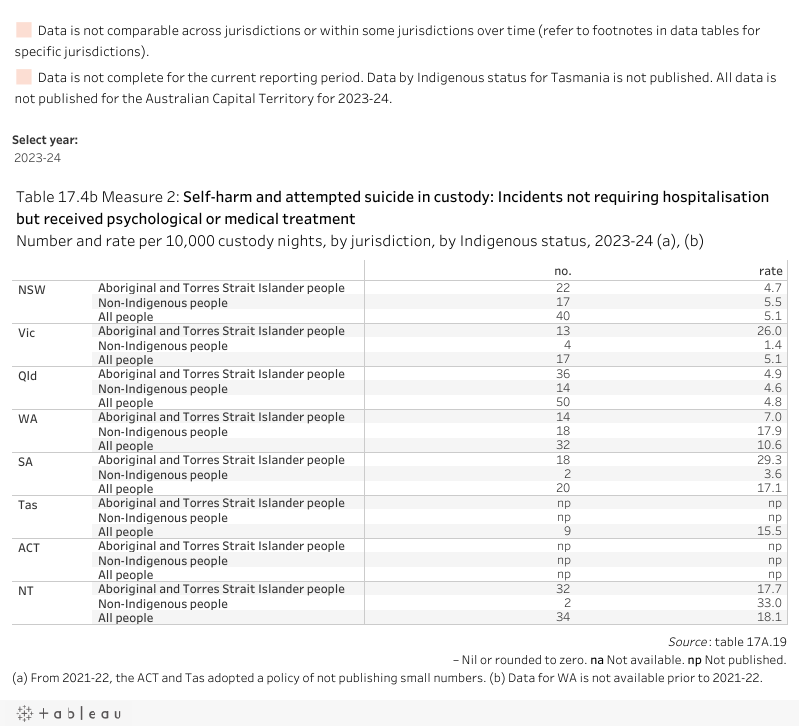 Data is not comparable across jurisdictions or within some jurisdictions over time (refer to footnotes in data tables for specific jurisdictions).

Data is not complete for the current reporting period. Data by Indigenous status for Tasmania is not published. All data is not published for the Australian Capital Territory for 2023-24.

Select year:
2023-24

Table 17.4b Measure 2: Self-harm and attempted suicide in custody: Incidents not requiring hospitalisation but received psychological or medical treatment
Number and rate per 10,000 custody nights, by jurisdiction, by Indigenous status, 2023-24 (a), (b)

| | | no. | rate |
|---|---|---|---|
| NSW | Aboriginal and Torres Strait Islander people | 22 | 4.7 |
| | Non-Indigenous people | 17 | 5.5 |
| | All people | 40 | 5.1 |
| Vic | Aboriginal and Torres Strait Islander people | 13 | 26.0 |
| | Non-Indigenous people | 4 | 1.4 |
| | All people | 17 | 5.1 |
| Qld | Aboriginal and Torres Strait Islander people | 36 | 4.9 |
| | Non-Indigenous people | 14 | 4.6 |
| | All people | 50 | 4.8 |
| WA | Aboriginal and Torres Strait Islander people | 14 | 7.0 |
| | Non-Indigenous people | 18 | 17.9 |
| | All people | 32 | 10.6 |
| SA | Aboriginal and Torres Strait Islander people | 18 | 29.3 |
| | Non-Indigenous people | 2 | 3.6 |
| | All people | 20 | 17.1 |
| Tas | Aboriginal and Torres Strait Islander people | np | np |
| | Non-Indigenous people | np | np |
| | All people | 9 | 15.5 |
| ACT | Aboriginal and Torres Strait Islander people | np | np |
| | Non-Indigenous people | np | np |
| | All people | np | np |
| NT | Aboriginal and Torres Strait Islander people | 32 | 17.7 |
| | Non-Indigenous people | 2 | 33.0 |
| | All people | 34 | 18.1 |

Source: table 17A.19
– Nil or rounded to zero. na Not available. np Not published.
(a) From 2021-22, the ACT and Tas adopted a policy of not publishing small numbers. (b) Data for WA is not available prior to 2021-22.

+ a b l e a u